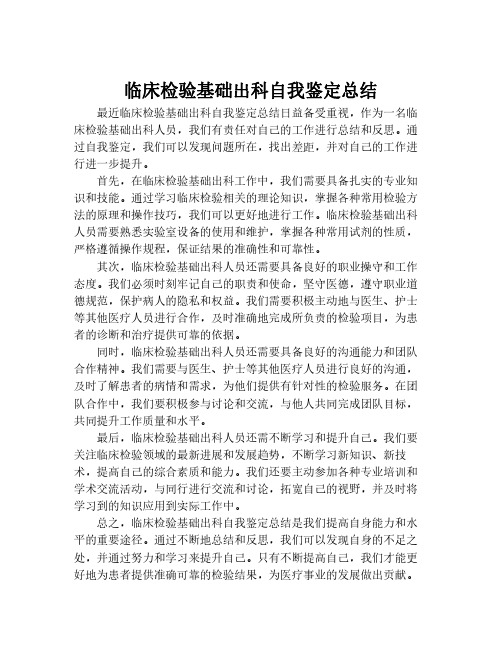 临床检验基础出科自我鉴定总结

最近临床检验基础出科自我鉴定总结日益备受重视，作为一名临床检验基础出科人员，我们有责任对自己的工作进行总结和反思。通过自我鉴定，我们可以发现问题所在，找出差距，并对自己的工作进行进一步提升。

首先，在临床检验基础出科工作中，我们需要具备扎实的专业知识和技能。通过学习临床检验相关的理论知识，掌握各种常用检验方法的原理和操作技巧，我们可以更好地进行工作。临床检验基础出科人员需要熟悉实验室设备的使用和维护，掌握各种常用试剂的性质，严格遵循操作规程，保证结果的准确性和可靠性。

其次，临床检验基础出科人员还需要具备良好的职业操守和工作态度。我们必须时刻牢记自己的职责和使命，坚守医德，遵守职业道德规范，保护病人的隐私和权益。我们需要积极主动地与医生、护士等其他医疗人员进行合作，及时准确地完成所负责的检验项目，为患者的诊断和治疗提供可靠的依据。

同时，临床检验基础出科人员还需要具备良好的沟通能力和团队合作精神。我们需要与医生、护士等其他医疗人员进行良好的沟通，及时了解患者的病情和需求，为他们提供有针对性的检验服务。在团队合作中，我们要积极参与讨论和交流，与他人共同完成团队目标，共同提升工作质量和水平。

最后，临床检验基础出科人员还需不断学习和提升自己。我们要关注临床检验领域的最新进展和发展趋势，不断学习新知识、新技术，提高自己的综合素质和能力。我们还要主动参加各种专业培训和学术交流活动，与同行进行交流和讨论，拓宽自己的视野，并及时将学习到的知识应用到实际工作中。

总之，临床检验基础出科自我鉴定总结是我们提高自身能力和水平的重要途径。通过不断地总结和反思，我们可以发现自身的不足之处，并通过努力和学习来提升自己。只有不断提高自己，我们才能更好地为患者提供准确可靠的检验结果，为医疗事业的发展做出贡献。